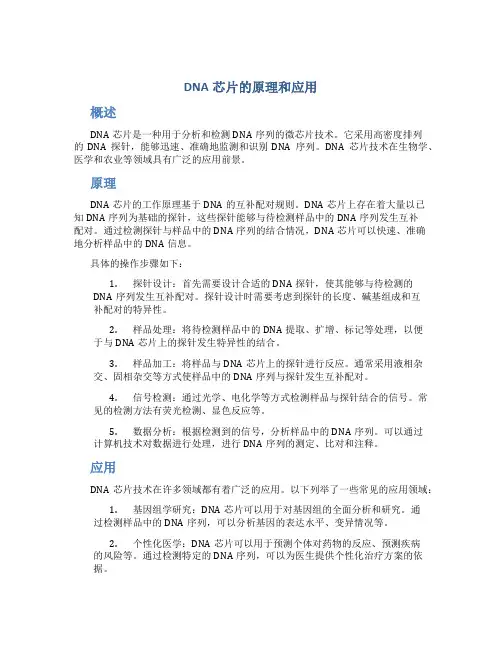 DNA 芯片的原理和应用

概述

DNA 芯片是一种用于分析和检测 DNA 序列的微芯片技术。它采用高密度排列的 DNA 探针，能够迅速、准确地监测和识别 DNA 序列。DNA 芯片技术在生物学、医学和农业等领域具有广泛的应用前景。

原理

DNA 芯片的工作原理基于 DNA 的互补配对规则。DNA 芯片上存在着大量以已知 DNA 序列为基础的探针，这些探针能够与待检测样品中的 DNA 序列发生互补配对。通过检测探针与样品中的 DNA 序列的结合情况，DNA 芯片可以快速、准确地分析样品中的 DNA 信息。

具体的操作步骤如下：

1. 探针设计：首先需要设计合适的 DNA 探针，使其能够与待检测的 DNA 序列发生互补配对。探针设计时需要考虑到探针的长度、碱基组成和互补配对的特异性。

2. 样品处理：将待检测样品中的 DNA 提取、扩增、标记等处理，以便于与 DNA 芯片上的探针发生特异性的结合。

3. 样品加工：将样品与 DNA 芯片上的探针进行反应。通常采用液相杂交、固相杂交等方式使样品中的 DNA 序列与探针发生互补配对。

4. 信号检测：通过光学、电化学等方式检测样品与探针结合的信号。常见的检测方法有荧光检测、显色反应等。

5. 数据分析：根据检测到的信号，分析样品中的 DNA 序列。可以通过计算机技术对数据进行处理，进行 DNA 序列的测定、比对和注释。

应用

DNA 芯片技术在许多领域都有着广泛的应用。以下列举了一些常见的应用领域：

1. 基因组学研究：DNA 芯片可以用于对基因组的全面分析和研究。通过检测样品中的 DNA 序列，可以分析基因的表达水平、变异情况等。

2. 个性化医学：DNA 芯片可以用于预测个体对药物的反应、预测疾病的风险等。通过检测特定的 DNA 序列，可以为医生提供个性化治疗方案的依据。